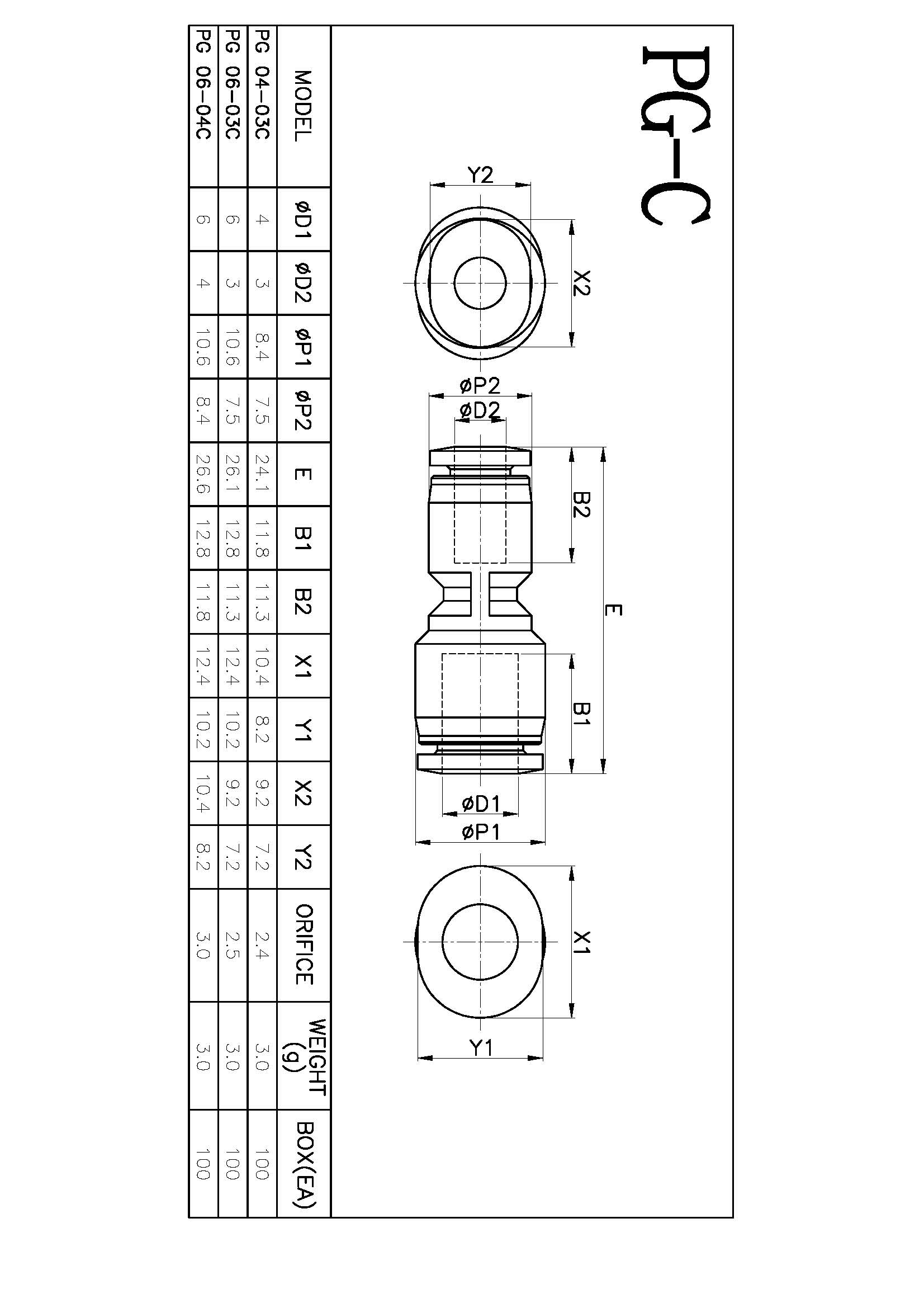 PG-C

Y2
X2
øP2
øD2
B2
E
B1
øD1
øP1
X1
Y1

| MODEL | øD1 | øD2 | øP1 | øP2 | E | B1 | B2 | X1 | Y1 | X2 | Y2 | ORIFICE | WEIGHT (g) | BOX(EA) |
|---|---|---|---|---|---|---|---|---|---|---|---|---|---|---|
| PG 04-03C | 4 | 3 | 8.4 | 7.5 | 24.1 | 11.8 | 11.3 | 10.4 | 8.2 | 9.2 | 7.2 | 2.4 | 3.0 | 100 |
| PG 06-03C | 6 | 3 | 10.6 | 7.5 | 26.1 | 12.8 | 11.3 | 12.4 | 10.2 | 9.2 | 7.2 | 2.5 | 3.0 | 100 |
| PG 06-04C | 6 | 4 | 10.6 | 8.4 | 26.6 | 12.8 | 11.8 | 12.4 | 10.2 | 10.4 | 8.2 | 3.0 | 3.0 | 100 |